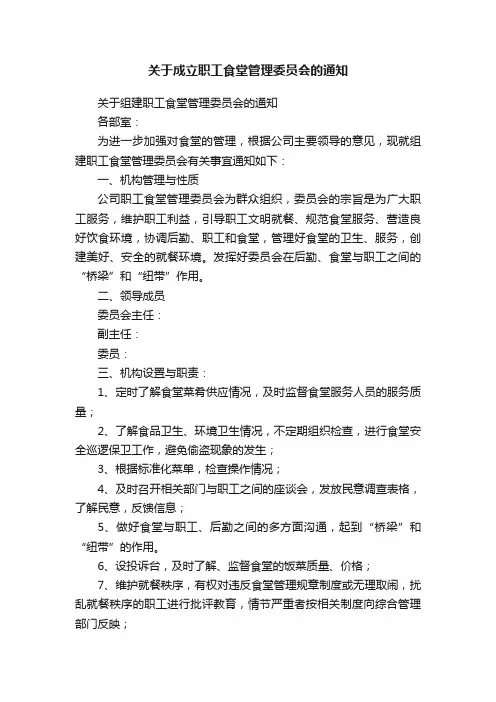 关于成立职工食堂管理委员会的通知

关于组建职工食堂管理委员会的通知

各部室：

为进一步加强对食堂的管理，根据公司主要领导的意见，现就组建职工食堂管理委员会有关事宜通知如下：

一、机构管理与性质

公司职工食堂管理委员会为群众组织，委员会的宗旨是为广大职工服务，维护职工利益，引导职工文明就餐、规范食堂服务、营造良好饮食环境，协调后勤、职工和食堂，管理好食堂的卫生、服务，创建美好、安全的就餐环境。发挥好委员会在后勤、食堂与职工之间的“桥梁”和“纽带”作用。

二、领导成员

委员会主任：

副主任：

委员：

三、机构设置与职责：

1、定时了解食堂菜肴供应情况，及时监督食堂服务人员的服务质量；

2、了解食品卫生、环境卫生情况，不定期组织检查，进行食堂安全巡逻保卫工作，避免偷盗现象的发生；

3、根据标准化菜单，检查操作情况；

4、及时召开相关部门与职工之间的座谈会，发放民意调查表格，了解民意，反馈信息；

5、做好食堂与职工、后勤之间的多方面沟通，起到“桥梁”和“纽带”的作用。

6、设投诉台，及时了解、监督食堂的饭菜质量、价格；

7、维护就餐秩序，有权对违反食堂管理规章制度或无理取闹，扰乱就餐秩序的职工进行批评教育，情节严重者按相关制度向综合管理部门反映；